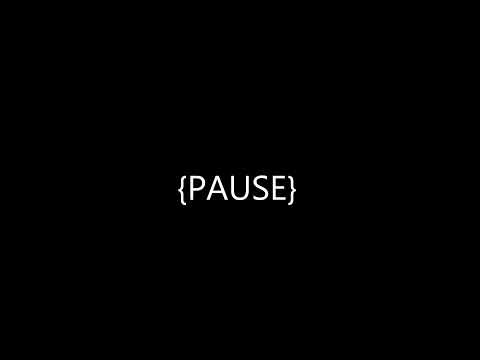 {PAUSE}